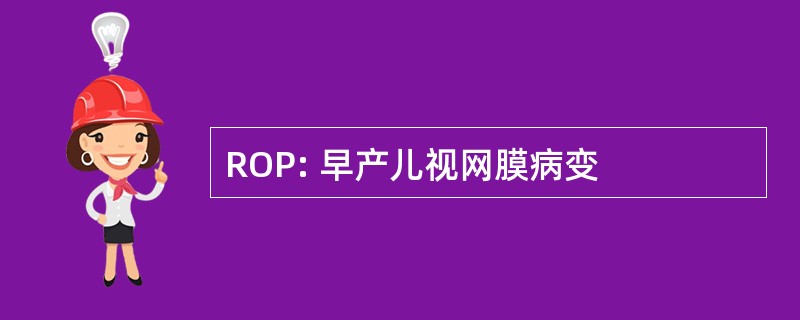 ROP: 早产儿视网膜病变